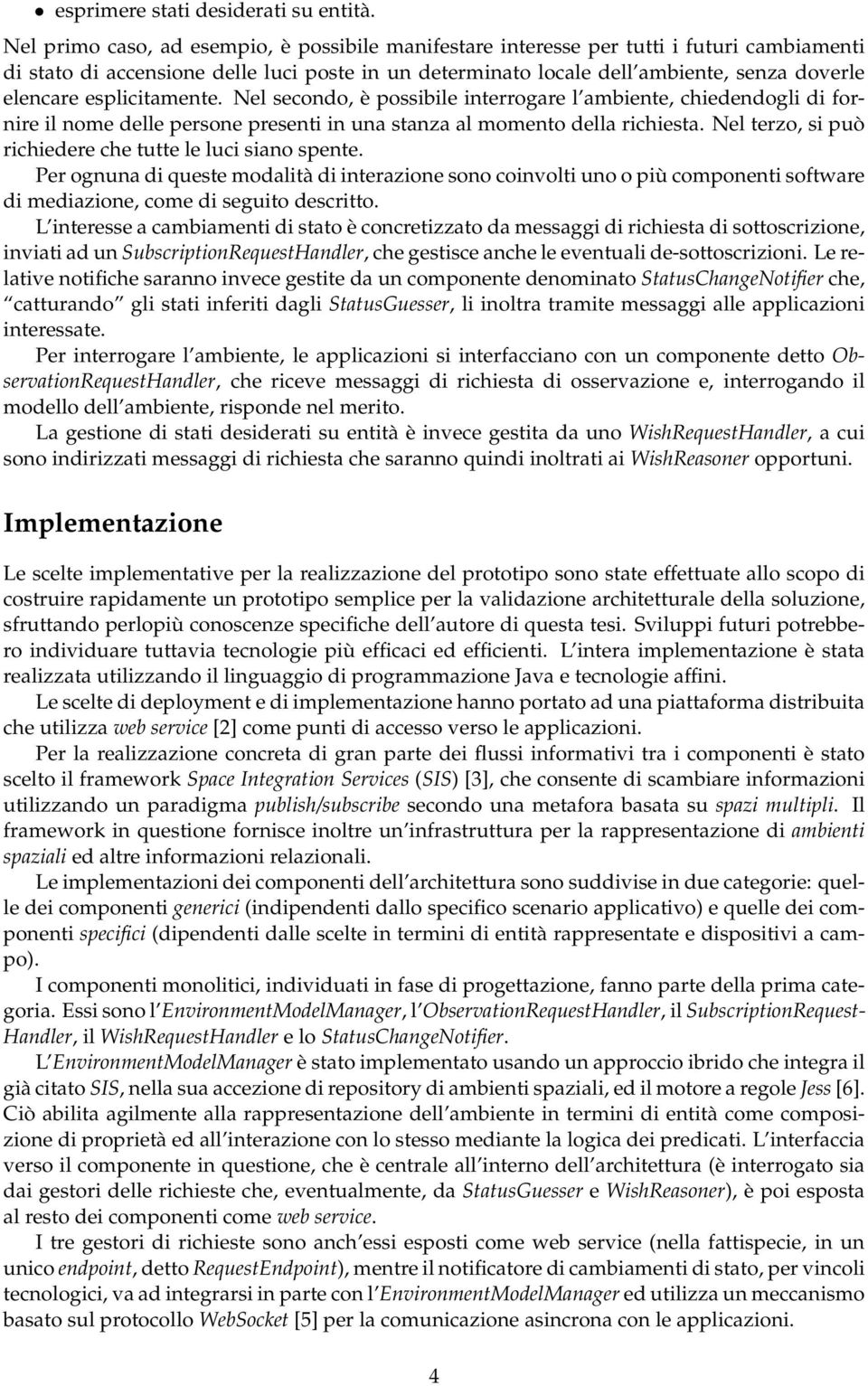 • esprimere stati desiderati su entità.

Nel primo caso, ad esempio, è possibile manifestare interesse per tutti i futuri cambiamenti di stato di accensione delle luci poste in un determinato locale dell'ambiente, senza doverle elencare esplicitamente. Nel secondo, è possibile interrogare l'ambiente, chiedendogli di fornire il nome delle persone presenti in una stanza al momento della richiesta. Nel terzo, si può richiedere che tutte le luci siano spente.

Per ognuna di queste modalità di interazione sono coinvolti uno o più componenti software di mediazione, come di seguito descritto.

L'interesse a cambiamenti di stato è concretizzato da messaggi di richiesta di sottoscrizione, inviati ad un SubscriptionRequestHandler, che gestisce anche le eventuali de-sottoscrizioni. Le relative notifiche saranno invece gestite da un componente denominato StatusChangeNotifier che, "catturando" gli stati inferiti dagli StatusGuesser, li inoltra tramite messaggi alle applicazioni interessate.

Per interrogare l'ambiente, le applicazioni si interfacciano con un componente detto ObservationRequestHandler, che riceve messaggi di richiesta di osservazione e, interrogando il modello dell'ambiente, risponde nel merito.

La gestione di stati desiderati su entità è invece gestita da uno WishRequestHandler, a cui sono indirizzati messaggi di richiesta che saranno quindi inoltrati ai WishReasoner opportuni.

Implementazione

Le scelte implementative per la realizzazione del prototipo sono state effettuate allo scopo di costruire rapidamente un prototipo semplice per la validazione architetturale della soluzione, sfruttando perlopiù conoscenze specifiche dell'autore di questa tesi. Sviluppi futuri potrebbero individuare tuttavia tecnologie più efficaci ed efficienti. L'intera implementazione è stata realizzata utilizzando il linguaggio di programmazione Java e tecnologie affini.

Le scelte di deployment e di implementazione hanno portato ad una piattaforma distribuita che utilizza web service [2] come punti di accesso verso le applicazioni.

Per la realizzazione concreta di gran parte dei flussi informativi tra i componenti è stato scelto il framework Space Integration Services (SIS) [3], che consente di scambiare informazioni utilizzando un paradigma publish/subscribe secondo una metafora basata su spazi multipli. Il framework in questione fornisce inoltre un'infrastruttura per la rappresentazione di ambienti spaziali ed altre informazioni relazionali.

Le implementazioni dei componenti dell'architettura sono suddivise in due categorie: quelle dei componenti generici (indipendenti dallo specifico scenario applicativo) e quelle dei componenti specifici (dipendenti dalle scelte in termini di entità rappresentate e dispositivi a campo).

I componenti monolitici, individuati in fase di progettazione, fanno parte della prima categoria. Essi sono l'EnvironmentModelManager, l'ObservationRequestHandler, il SubscriptionRequestHandler, il WishRequestHandler e lo StatusChangeNotifier.

L'EnvironmentModelManager è stato implementato usando un approccio ibrido che integra il già citato SIS, nella sua accezione di repository di ambienti spaziali, ed il motore a regole Jess [6]. Ciò abilita agilmente alla rappresentazione dell'ambiente in termini di entità come composizione di proprietà ed all'interazione con lo stesso mediante la logica dei predicati. L'interfaccia verso il componente in questione, che è centrale all'interno dell'architettura (è interrogato sia dai gestori delle richieste che, eventualmente, da StatusGuesser e WishReasoner), è poi esposta al resto dei componenti come web service.

I tre gestori di richieste sono anch'essi esposti come web service (nella fattispecie, in un unico endpoint, detto RequestEndpoint), mentre il notificatore di cambiamenti di stato, per vincoli tecnologici, va ad integrarsi in parte con l'EnvironmentModelManager ed utilizza un meccanismo basato sul protocollo WebSocket [5] per la comunicazione asincrona con le applicazioni.

4